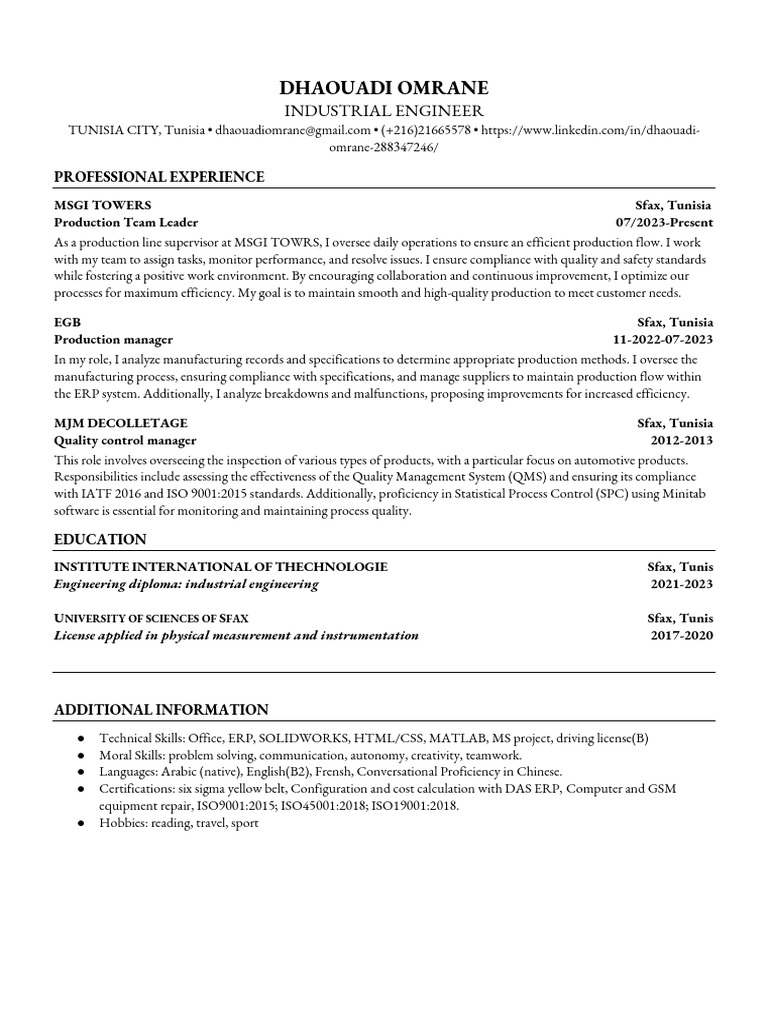 DHAOUADI OMRANE
INDUSTRIAL ENGINEER
TUNISIA CITY, Tunisia • dhaouadiomrane@gmail.com • (+216)21665578 • https://www.linkedin.com/in/dhaouadi-omrane-288347246/

PROFESSIONAL EXPERIENCE

MSGI TOWERS Sfax, Tunisia
Production Team Leader 07/2023-Present
As a production line supervisor at MSGI TOWRS, I oversee daily operations to ensure an efficient production flow. I work with my team to assign tasks, monitor performance, and resolve issues. I ensure compliance with quality and safety standards while fostering a positive work environment. By encouraging collaboration and continuous improvement, I optimize our processes for maximum efficiency. My goal is to maintain smooth and high-quality production to meet customer needs.

EGB Sfax, Tunisia
Production manager 11-2022-07-2023
In my role, I analyze manufacturing records and specifications to determine appropriate production methods. I oversee the manufacturing process, ensuring compliance with specifications, and manage suppliers to maintain production flow within the ERP system. Additionally, I analyze breakdowns and malfunctions, proposing improvements for increased efficiency.

MJM DECOLLETAGE Sfax, Tunisia
Quality control manager 2012-2013
This role involves overseeing the inspection of various types of products, with a particular focus on automotive products. Responsibilities include assessing the effectiveness of the Quality Management System (QMS) and ensuring its compliance with IATF 2016 and ISO 9001:2015 standards. Additionally, proficiency in Statistical Process Control (SPC) using Minitab software is essential for monitoring and maintaining process quality.

EDUCATION

INSTITUTE INTERNATIONAL OF THECHNOLOGIE Sfax, Tunis
Engineering diploma: industrial engineering 2021-2023

UNIVERSITY OF SCIENCES OF SFAX Sfax, Tunis
License applied in physical measurement and instrumentation 2017-2020

ADDITIONAL INFORMATION

● Technical Skills: Office, ERP, SOLIDWORKS, HTML/CSS, MATLAB, MS project, driving license(B)
● Moral Skills: problem solving, communication, autonomy, creativity, teamwork.
● Languages: Arabic (native), English(B2), Frensh, Conversational Proficiency in Chinese.
● Certifications: six sigma yellow belt, Configuration and cost calculation with DAS ERP, Computer and GSM equipment repair, ISO9001:2015; ISO45001:2018; ISO19001:2018.
● Hobbies: reading, travel, sport